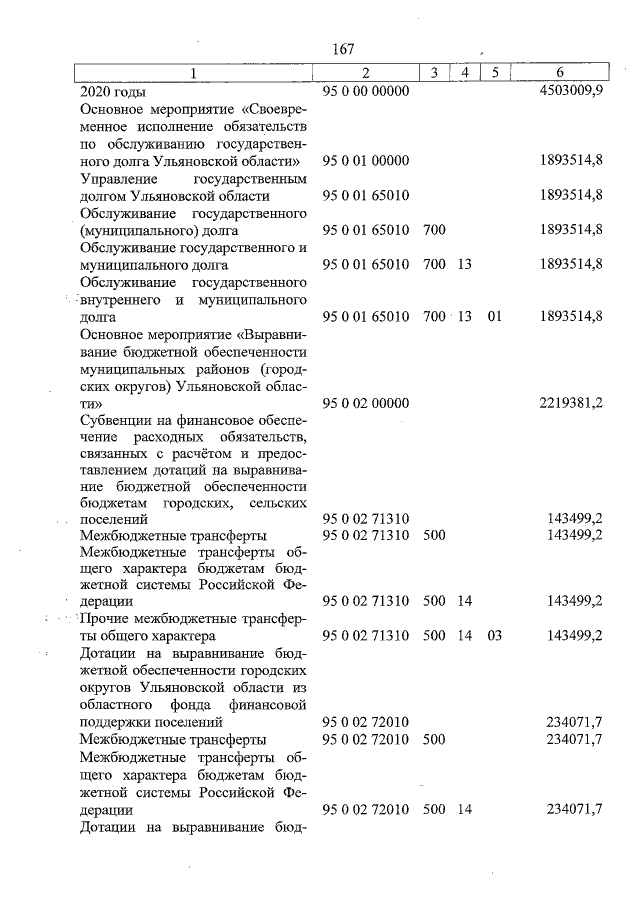 167

| 1 | 2 | 3 | 4 | 5 | 6 |
|---|---|---|---|---|---|
| 2020 годы | 95 0 00 00000 | | | | 4503009,9 |
| Основное мероприятие «Своевременное исполнение обязательств по обслуживанию государственного долга Ульяновской области» | 95 0 01 00000 | | | | 1893514,8 |
| Управление государственным долгом Ульяновской области | 95 0 01 65010 | | | | 1893514,8 |
| Обслуживание государственного (муниципального) долга | 95 0 01 65010 | 700 | | | 1893514,8 |
| Обслуживание государственного и муниципального долга | 95 0 01 65010 | 700 | 13 | | 1893514,8 |
| Обслуживание государственного внутреннего и муниципального долга | 95 0 01 65010 | 700 | 13 | 01 | 1893514,8 |
| Основное мероприятие «Выравнивание бюджетной обеспеченности муниципальных районов (городских округов) Ульяновской области» | 95 0 02 00000 | | | | 2219381,2 |
| Субвенции на финансовое обеспечение расходных обязательств, связанных с расчётом и предоставлением дотаций на выравнивание бюджетной обеспеченности бюджетам городских, сельских поселений | 95 0 02 71310 | | | | 143499,2 |
| Межбюджетные трансферты | 95 0 02 71310 | 500 | | | 143499,2 |
| Межбюджетные трансферты общего характера бюджетам бюджетной системы Российской Федерации | 95 0 02 71310 | 500 | 14 | | 143499,2 |
| Прочие межбюджетные трансферты общего характера | 95 0 02 71310 | 500 | 14 | 03 | 143499,2 |
| Дотации на выравнивание бюджетной обеспеченности городских округов Ульяновской области из областного фонда финансовой поддержки поселений | 95 0 02 72010 | | | | 234071,7 |
| Межбюджетные трансферты | 95 0 02 72010 | 500 | | | 234071,7 |
| Межбюджетные трансферты общего характера бюджетам бюджетной системы Российской Федерации | 95 0 02 72010 | 500 | 14 | | 234071,7 |
| Дотации на выравнивание бюд- | | | | | |